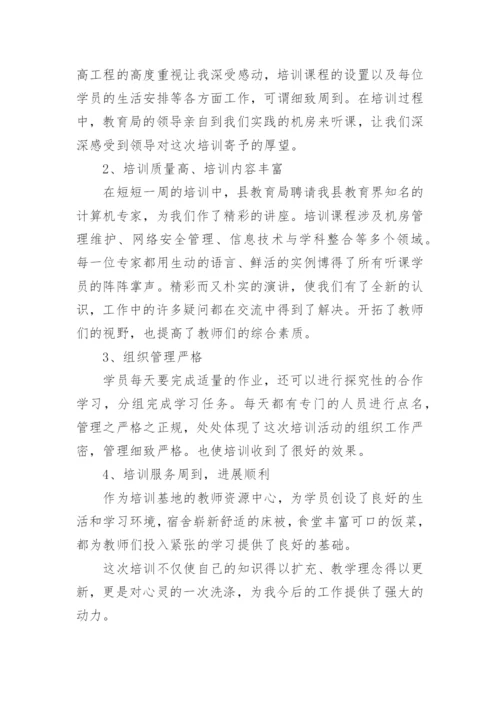 高工程的高度重视让我深受感动，培训课程的设置以及每位学员的生活安排等各方面工作，可谓细致周到。在培训过程中，教育局的领导亲自到我们实践的机房来听课，让我们深深感受到领导对这次培训寄予的厚望。

2、培训质量高、培训内容丰富

在短短一周的培训中，县教育局聘请我县教育界知名的计算机专家，为我们作了精彩的讲座。培训课程涉及机房管理维护、网络安全管理、信息技术与学科整合等多个领域。每一位专家都用生动的语言、鲜活的实例博得了所有听课学员的阵阵掌声。精彩而又朴实的演讲，使我们有了全新的认识，工作中的许多疑问都在交流中得到了解决。开拓了教师们的视野，也提高了教师们的综合素质。

3、组织管理严格

学员每天要完成适量的作业，还可以进行探究性的合作学习，分组完成学习任务。每天都有专门的人员进行点名，管理之严格之正规，处处体现了这次培训活动的组织工作严密，管理细致严格。也使培训收到了很好的效果。

4、培训服务周到，进展顺利

作为培训基地的教师资源中心，为学员创设了良好的生活和学习环境，宿舍崭新舒适的床被，食堂丰富可口的饭菜，都为教师们投入紧张的学习提供了良好的基础。

这次培训不仅使自己的知识得以扩充、教学理念得以更新，更是对心灵的一次洗涤，为我今后的工作提供了强大的动力。